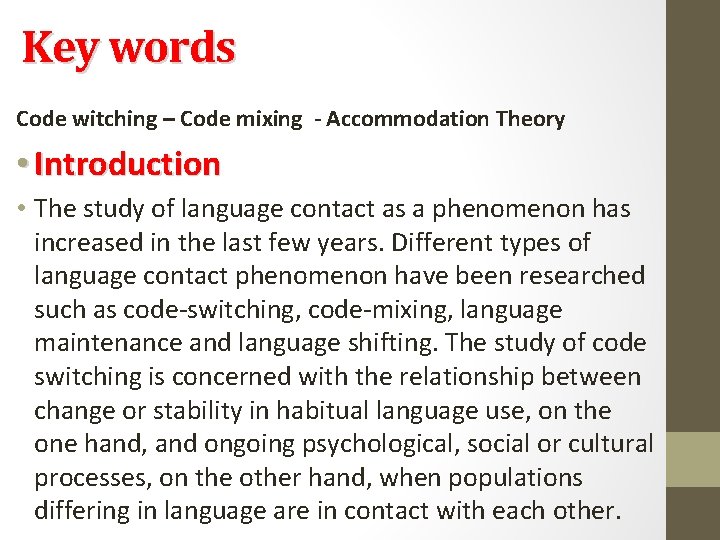 Key words

Code witching – Code mixing - Accommodation Theory

• Introduction

• The study of language contact as a phenomenon has increased in the last few years. Different types of language contact phenomenon have been researched such as code-switching, code-mixing, language maintenance and language shifting. The study of code switching is concerned with the relationship between change or stability in habitual language use, on the one hand, and ongoing psychological, social or cultural processes, on the other hand, when populations differing in language are in contact with each other.